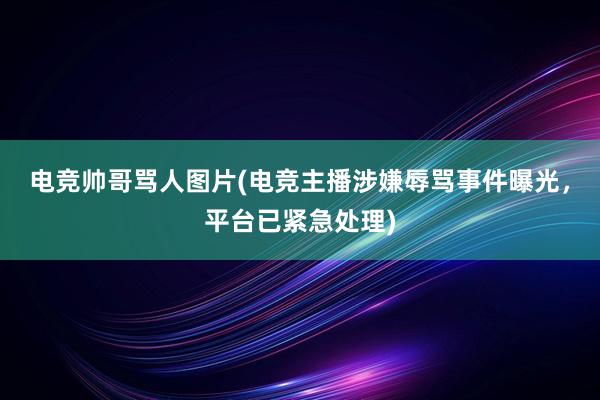 电竞帅哥骂人图片(电竞主播涉嫌辱骂事件曝光，平台已紧急处理)